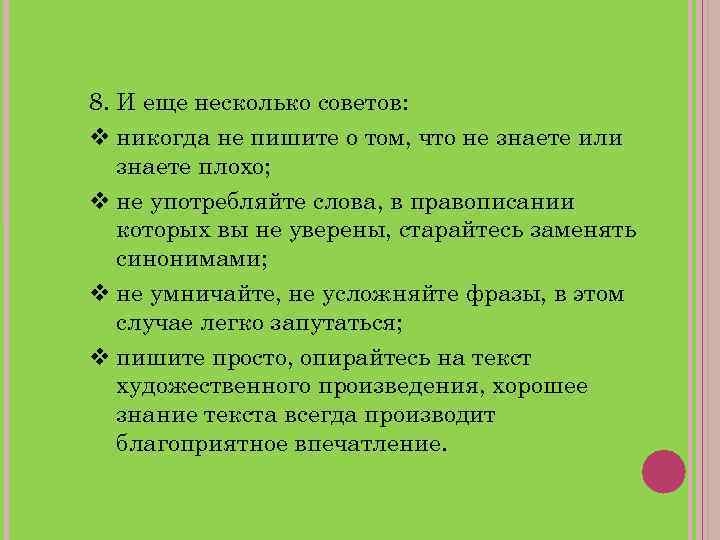 8. И еще несколько советов:

❖ никогда не пишите о том, что не знаете или знаете плохо;

❖ не употребляйте слова, в правописании которых вы не уверены, старайтесь заменять синонимами;

❖ не умничайте, не усложняйте фразы, в этом случае легко запутаться;

❖ пишите просто, опирайтесь на текст художественного произведения, хорошее знание текста всегда производит благоприятное впечатление.